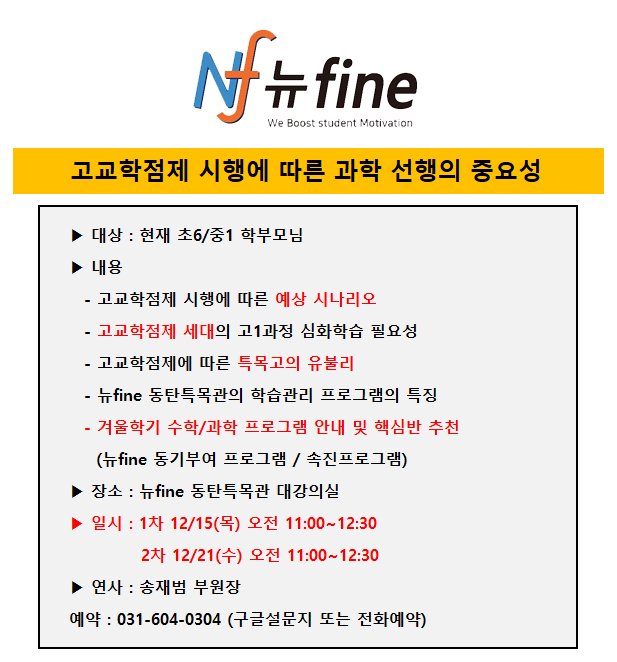 Nf 뉴fine
We Boost student Motivation

고교학점제 시행에 따른 과학 선행의 중요성

▶ 대상 : 현재 초6/중1 학부모님

▶ 내용

- 고교학점제 시행에 따른 예상 시나리오

- 고교학점제 세대의 고1과정 심화학습 필요성

- 고교학점제에 따른 특목고의 유불리

- 뉴fine 동탄특목관의 학습관리 프로그램의 특징

- 겨울학기 수학/과학 프로그램 안내 및 핵심반 추천

(뉴fine 동기부여 프로그램 / 속진프로그램)

▶ 장소 : 뉴fine 동탄특목관 대강의실

▶ 일시 : 1차 12/15(목) 오전 11:00~12:30

2차 12/21(수) 오전 11:00~12:30

▶ 연사 : 송재범 부원장

예약 : 031-604-0304 (구글설문지 또는 전화예약)